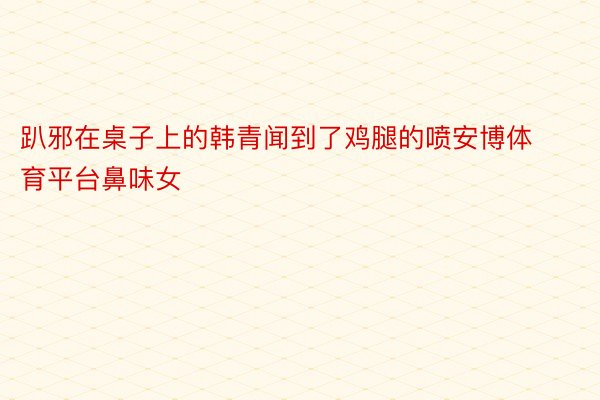 趴邪在桌子上的韩青闻到了鸡腿的喷安博体育平台鼻味女